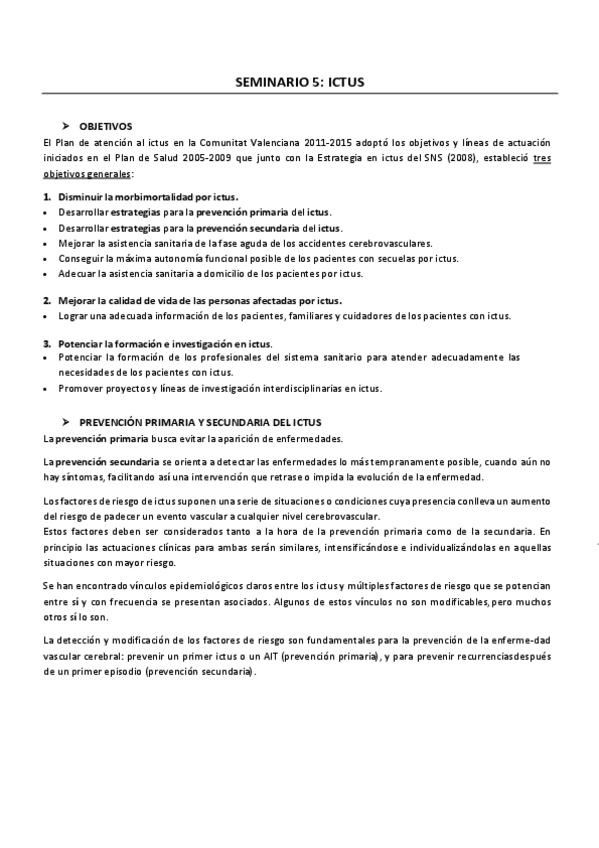 SEMINARIO 5: ICTUS

➤ OBJETIVOS

El Plan de atención al ictus en la Comunitat Valenciana 2011-2015 adoptó los objetivos y líneas de actuación iniciados en el Plan de Salud 2005-2009 que junto con la Estrategia en ictus del SNS (2008), estableció tres objetivos generales:

1. Disminuir la morbimortalidad por ictus.
• Desarrollar estrategias para la prevención primaria del ictus.
• Desarrollar estrategias para la prevención secundaria del ictus.
• Mejorar la asistencia sanitaria de la fase aguda de los accidentes cerebrovasculares.
• Conseguir la máxima autonomía funcional posible de los pacientes con secuelas por ictus.
• Adecuar la asistencia sanitaria a domicilio de los pacientes por ictus.

2. Mejorar la calidad de vida de las personas afectadas por ictus.
• Lograr una adecuada información de los pacientes, familiares y cuidadores de los pacientes con ictus.

3. Potenciar la formación e investigación en ictus.
• Potenciar la formación de los profesionales del sistema sanitario para atender adecuadamente las necesidades de los pacientes con ictus.
• Promover proyectos y líneas de investigación interdisciplinarias en ictus.

➤ PREVENCIÓN PRIMARIA Y SECUNDARIA DEL ICTUS

La prevención primaria busca evitar la aparición de enfermedades.

La prevención secundaria se orienta a detectar las enfermedades lo más tempranamente posible, cuando aún no hay síntomas, facilitando así una intervención que retrase o impida la evolución de la enfermedad.

Los factores de riesgo de ictus suponen una serie de situaciones o condiciones cuya presencia conlleva un aumento del riesgo de padecer un evento vascular a cualquier nivel cerebrovascular.
Estos factores deben ser considerados tanto a la hora de la prevención primaria como de la secundaria. En principio las actuaciones clínicas para ambas serán similares, intensificándose e individualizándolas en aquellas situaciones con mayor riesgo.

Se han encontrado vínculos epidemiológicos claros entre los ictus y múltiples factores de riesgo que se potencian entre sí y con frecuencia se presentan asociados. Algunos de estos vínculos no son modificables, pero muchos otros sí lo son.

La detección y modificación de los factores de riesgo son fundamentales para la prevención de la enferme-dad vascular cerebral: prevenir un primer ictus o un AIT (prevención primaria), y para prevenir recurrencias después de un primer episodio (prevención secundaria).